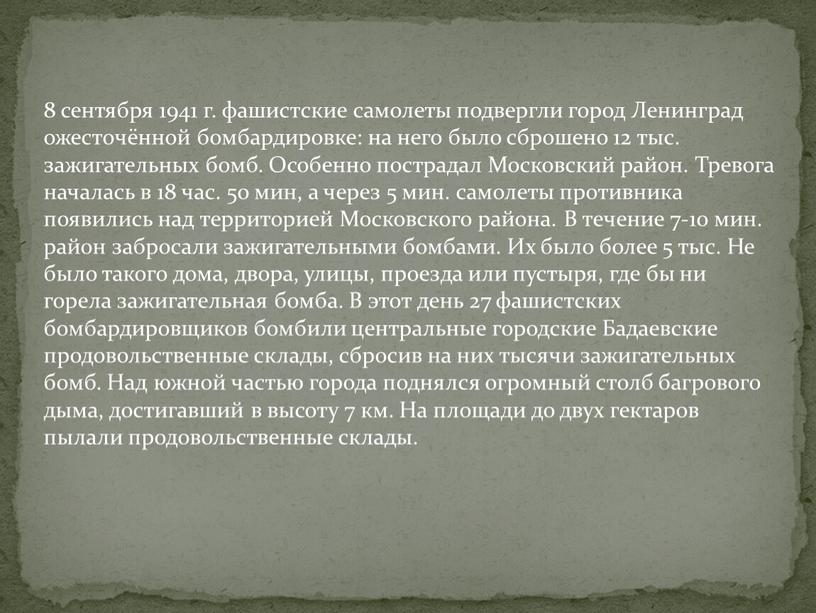 8 сентября 1941 г. фашистские самолеты подвергли город Ленинград ожесточённой бомбардировке: на него было сброшено 12 тыс. зажигательных бомб. Особенно пострадал Московский район. Тревога началась в 18 час. 50 мин, а через 5 мин. самолеты противника появились над территорией Московского района. В течение 7-10 мин. район забросали зажигательными бомбами. Их было более 5 тыс. Не было такого дома, двора, улицы, проезда или пустыря, где бы ни горела зажигательная бомба. В этот день 27 фашистских бомбардировщиков бомбили центральные городские Бадаевские продовольственные склады, сбросив на них тысячи зажигательных бомб. Над южной частью города поднялся огромный столб багрового дыма, достигавший в высоту 7 км. На площади до двух гектаров пылали продовольственные склады.